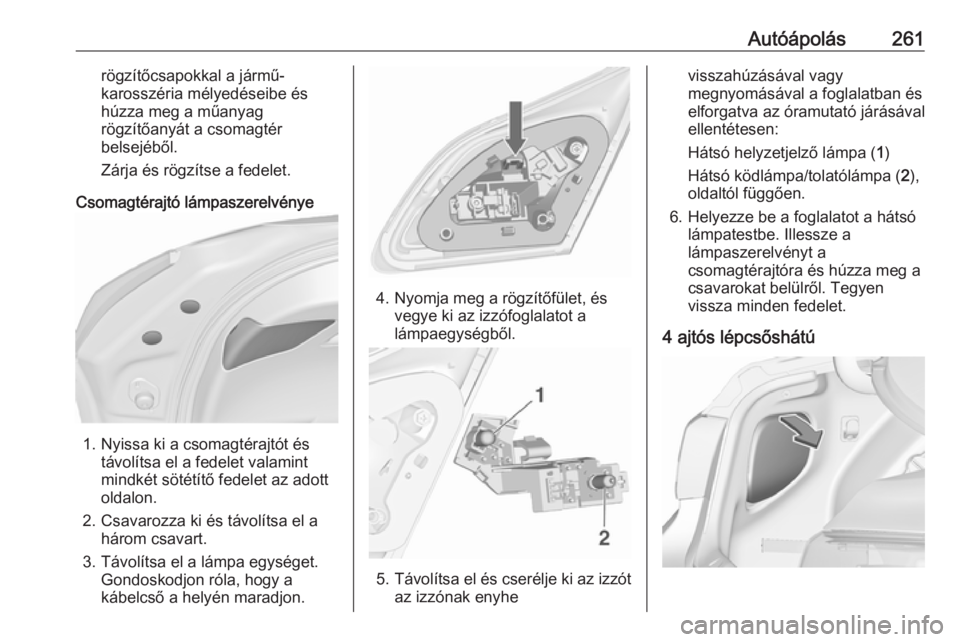 Autóápolás 261

rögzítőcsapokkal a jármű-karosszéria mélyedéseibe és húzza meg a műanyag rögzítőanyát a csomagtér belsejéből.

Zárja és rögzítse a fedelet.

Csomagtérajtó lámpaszerelvénye

1. Nyissa ki a csomagtérajtót és távolítsa el a fedelet valamint mindkét sötétítő fedelet az adott oldalon.

2. Csavarozza ki és távolítsa el a három csavart.

3. Távolítsa el a lámpa egységet. Gondoskodjon róla, hogy a kábelcső a helyén maradjon.

4. Nyomja meg a rögzítőfület, és vegye ki az izzófoglalatot a lámpaegységből.

1

2

5. Távolítsa el és cserélje ki az izzót az izzónak enyhe

visszahúzásával vagy megnyomásával a foglalatban és elforgatva az óramutató járásával ellentétesen:

Hátsó helyzetjelző lámpa (1)

Hátsó ködlámpa/tolatólámpa (2), oldaltól függően.

6. Helyezze be a foglalatot a hátsó lámpatestbe. Illessze a lámpaszerelvényt a csomagtérajtóra és húzza meg a csavarokat belülről. Tegyen vissza minden fedelet.

4 ajtós lépcsőshátú

carmanualsonline.info